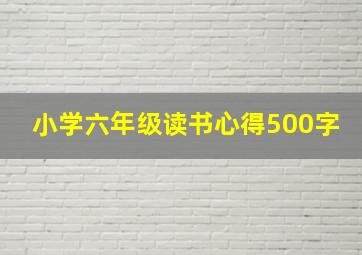 小学六年级读书心得500字